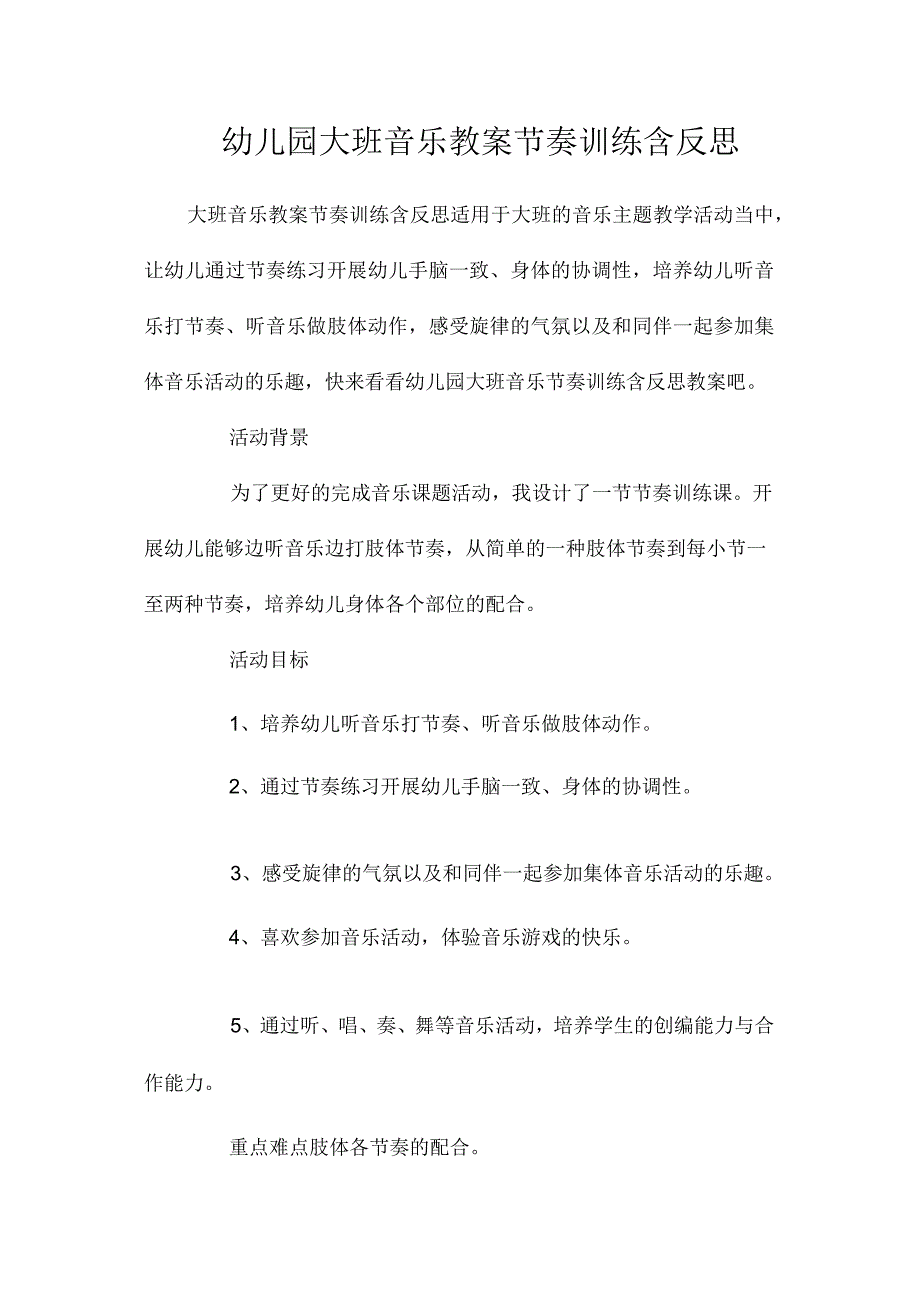 幼儿园大班音乐教案节奏训练含反思

大班音乐教案节奏训练含反思适用于大班的音乐主题教学活动当中，让幼儿通过节奏练习开展幼儿手脑一致、身体的协调性，培养幼儿听音乐打节奏、听音乐做肢体动作，感受旋律的气氛以及和同伴一起参加集体音乐活动的乐趣，快来看看幼儿园大班音乐节奏训练含反思教案吧。

活动背景

为了更好的完成音乐课题活动，我设计了一节节奏训练课。开展幼儿能够边听音乐边打肢体节奏，从简单的一种肢体节奏到每小节一至两种节奏，培养幼儿身体各个部位的配合。

活动目标

1、培养幼儿听音乐打节奏、听音乐做肢体动作。

2、通过节奏练习开展幼儿手脑一致、身体的协调性。

3、感受旋律的气氛以及和同伴一起参加集体音乐活动的乐趣。

4、喜欢参加音乐活动，体验音乐游戏的快乐。

5、通过听、唱、奏、舞等音乐活动，培养学生的创编能力与合作能力。

重点难点肢体各节奏的配合。